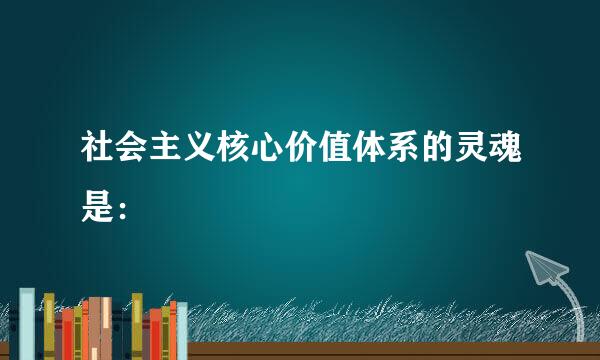 社会主义核心价值体系的灵魂是：